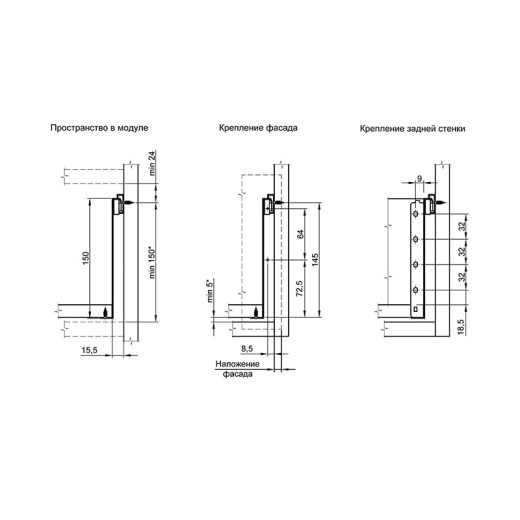 Пространство в модуле

min 24

150

min 150*

15,5

Крепление фасада

64

145

72,5

min 5*

8,5

Наложение фасада

Крепление задней стенки

9

32

32

32

18,5